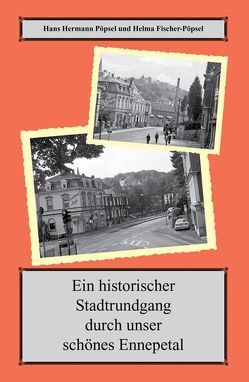 Hans Hermann Pöpsel und Helma Fischer-Pöpsel

Ein historischer Stadtrundgang durch unser schönes Ennepetal